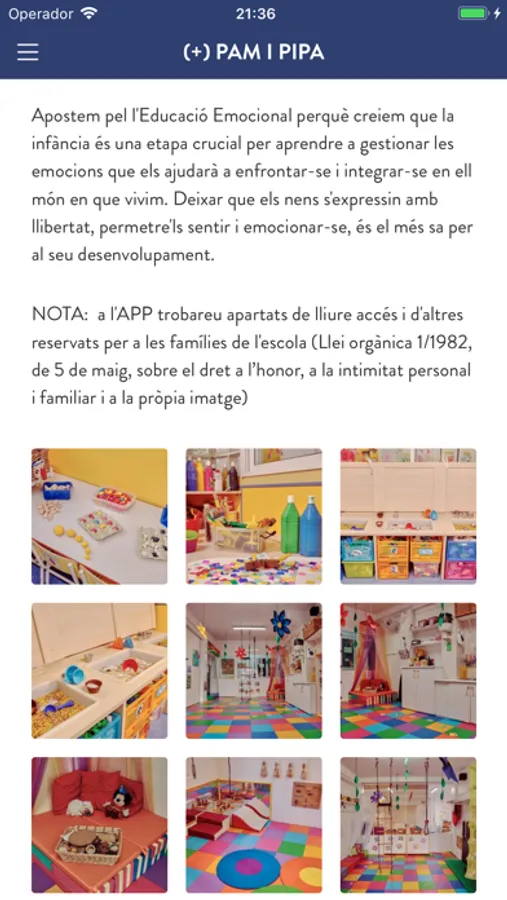 Operador 21:36

(+) PAM I PIPA

Apostem pel l'Educació Emocional perquè creiem que la infància és una etapa crucial per aprendre a gestionar les emocions que els ajudarà a enfrontar-se i integrar-se en ell món en que vivim. Deixar que els nens s'expressin amb llibertat, permetre'ls sentir i emocionar-se, és el més sa per al seu desenvolupament.

NOTA: a l'APP trobareu apartats de lliure accés i d'altres reservats per a les famílies de l'escola (Llei orgànica 1/1982, de 5 de maig, sobre el dret a l'honor, a la intimitat personal i familiar i a la pròpia imatge)